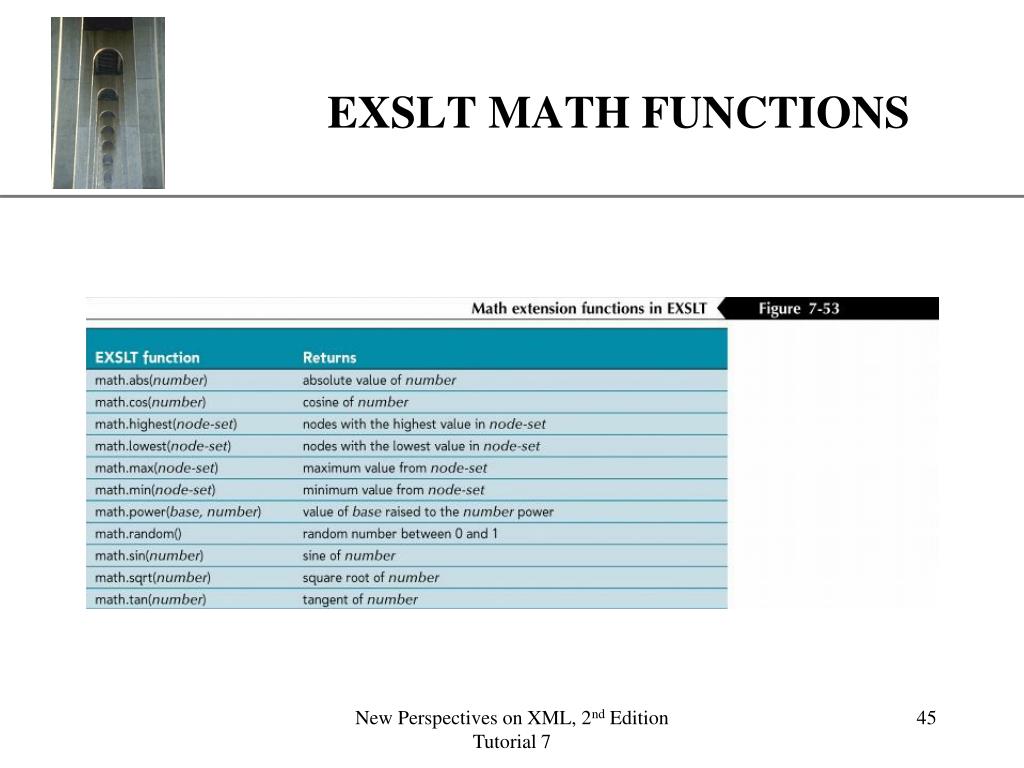 EXSLT MATH FUNCTIONS

Math extension functions in EXSLT

Figure 7-53

| EXSLT function | Returns |
|---|---|
| math.abs(number) | absolute value of number |
| math.cos(number) | cosine of number |
| math.highest(node-set) | nodes with the highest value in node-set |
| math.lowest(node-set) | nodes with the lowest value in node-set |
| math.max(node-set) | maximum value from node-set |
| math.min(node-set) | minimum value from node-set |
| math.power(base, number) | value of base raised to the number power |
| math.random() | random number between 0 and 1 |
| math.sin(number) | sine of number |
| math.sqrt(number) | square root of number |
| math.tan(number) | tangent of number |

New Perspectives on XML, 2$^{nd}$ Edition
Tutorial 7

45